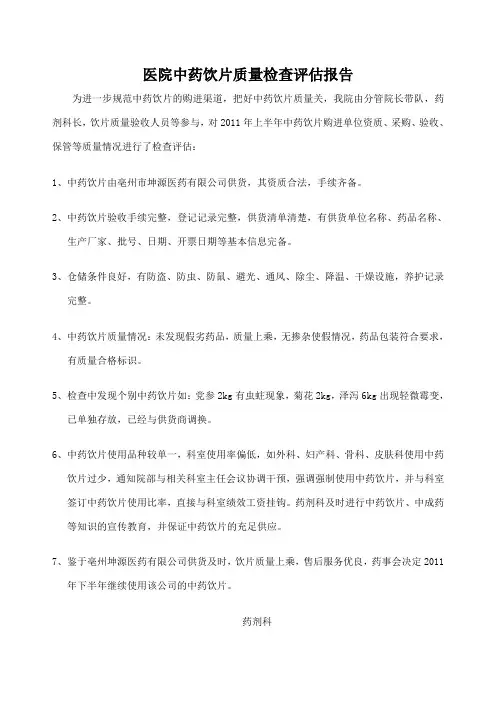 医院中药饮片质量检查评估报告

为进一步规范中药饮片的购进渠道，把好中药饮片质量关，我院由分管院长带队，药剂科长，饮片质量验收人员等参与，对 2011 年上半年中药饮片购进单位资质、采购、验收、保管等质量情况进行了检查评估：

1、中药饮片由亳州市坤源医药有限公司供货，其资质合法，手续齐备。

2、中药饮片验收手续完整，登记记录完整，供货清单清楚，有供货单位名称、药品名称、生产厂家、批号、日期、开票日期等基本信息完备。

3、仓储条件良好，有防盗、防虫、防鼠、避光、通风、除尘、降温、干燥设施，养护记录完整。

4、中药饮片质量情况：未发现假劣药品，质量上乘，无掺杂使假情况，药品包装符合要求，有质量合格标识。

5、检查中发现个别中药饮片如：党参 2kg 有虫蛀现象，菊花 2kg，泽泻 6kg 出现轻微霉变，已单独存放，已经与供货商调换。

6、中药饮片使用品种较单一，科室使用率偏低，如外科、妇产科、骨科、皮肤科使用中药饮片过少，通知院部与相关科室主任会议协调干预，强调强制使用中药饮片，并与科室签订中药饮片使用比率，直接与科室绩效工资挂钩。药剂科及时进行中药饮片、中成药等知识的宣传教育，并保证中药饮片的充足供应。

7、鉴于亳州坤源医药有限公司供货及时，饮片质量上乘，售后服务优良，药事会决定 2011 年下半年继续使用该公司的中药饮片。

药剂科